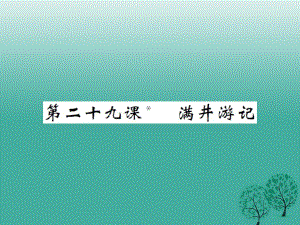 第二十九课※　满井游记